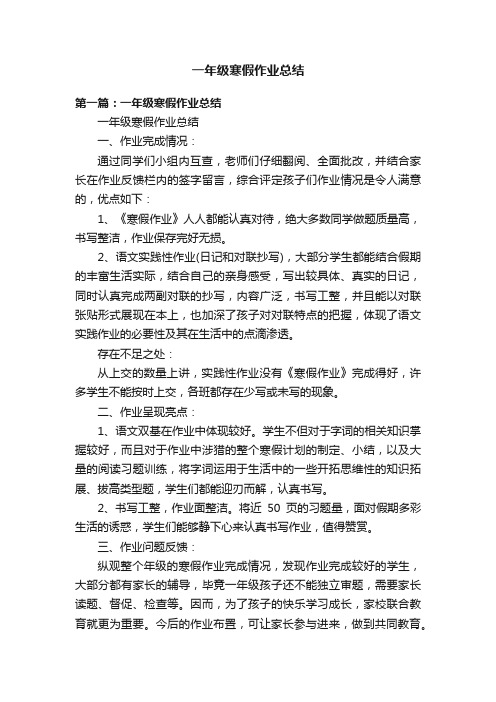 一年级寒假作业总结

第一篇：一年级寒假作业总结

一年级寒假作业总结

一、作业完成情况：

通过同学们小组内互查，老师们仔细翻阅、全面批改，并结合家长在作业反馈栏内的签字留言，综合评定孩子们作业情况是令人满意的，优点如下：

1、《寒假作业》人人都能认真对待，绝大多数同学做题质量高，书写整洁，作业保存完好无损。

2、语文实践性作业(日记和对联抄写)，大部分学生都能结合假期的丰富生活实际，结合自己的亲身感受，写出较具体、真实的日记，同时认真完成两副对联的抄写，内容广泛，书写工整，并且能以对联张贴形式展现在本上，也加深了孩子对对联特点的把握，体现了语文实践作业的必要性及其在生活中的点滴渗透。

存在不足之处：

从上交的数量上讲，实践性作业没有《寒假作业》完成得好，许多学生不能按时上交，各班都存在少写或未写的现象。

二、作业呈现亮点：

1、语文双基在作业中体现较好。学生不但对于字词的相关知识掌握较好，而且对于作业中涉猎的整个寒假计划的制定、小结，以及大量的阅读习题训练，将字词运用于生活中的一些开拓思维性的知识拓展、拔高类型题，学生们都能迎刃而解，认真书写。

2、书写工整，作业面整洁。将近 50 页的习题量，面对假期多彩生活的诱惑，学生们能够静下心来认真书写作业，值得赞赏。

三、作业问题反馈：

纵观整个年级的寒假作业完成情况，发现作业完成较好的学生，大部分都有家长的辅导，毕竟一年级孩子还不能独立审题，需要家长读题、督促、检查等。因而，为了孩子的快乐学习成长，家校联合教育就更为重要。今后的作业布置，可让家长参与进来，做到共同教育。